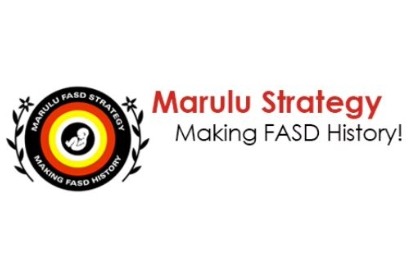 MARULU FASD STRATEGY
MAKING FASD HISTORY

Marulu Strategy
Making FASD History!